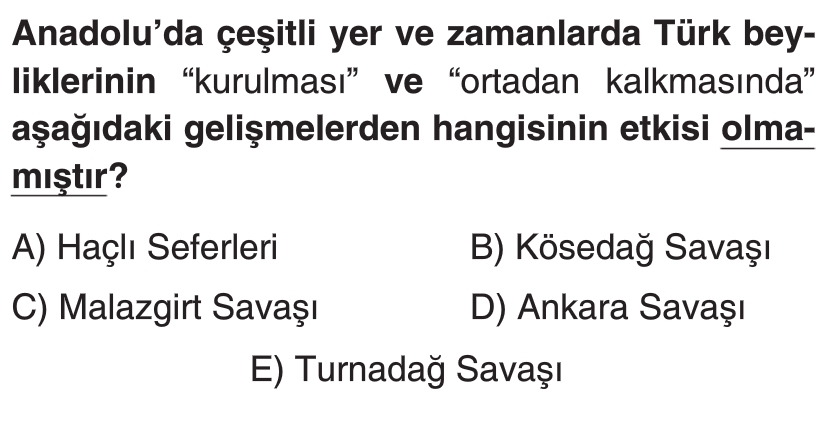 Anadolu'da çeşitli yer ve zamanlarda Türk beyliklerinin "kurulması" ve "ortadan kalkmasında" aşağıdaki gelişmelerden hangisinin etkisi olmamıştır?

A) Haçlı Seferleri  B) Kösedağ Savaşı

C) Malazgirt Savaşı  D) Ankara Savaşı

E) Turnadağ Savaşı